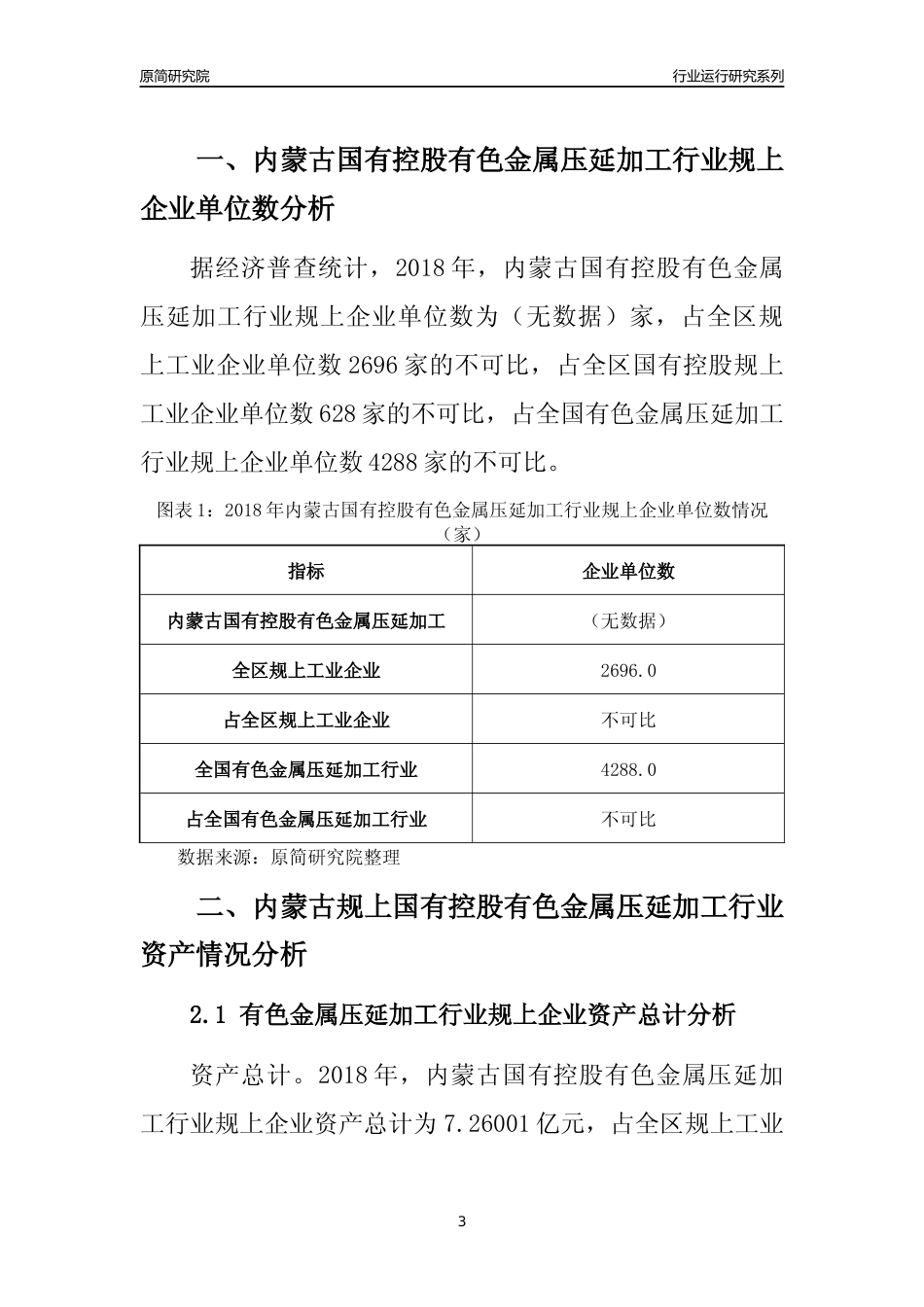 原简研究院

行业运行研究系列

一、内蒙古国有控股有色金属压延加工行业规上企业单位数分析

据经济普查统计，2018 年，内蒙古国有控股有色金属压延加工行业规上企业单位数为（无数据）家，占全区规上工业企业单位数 2696 家的不可比，占全区国有控股规上工业企业单位数 628 家的不可比，占全国有色金属压延加工行业规上企业单位数 4288 家的不可比。

图表 1：2018 年内蒙古国有控股有色金属压延加工行业规上企业单位数情况（家）

| 指标 | 企业单位数 |
|---|---|
| 内蒙古国有控股有色金属压延加工 | （无数据） |
| 全区规上工业企业 | 2696.0 |
| 占全区规上工业企业 | 不可比 |
| 全国有色金属压延加工行业 | 4288.0 |
| 占全国有色金属压延加工行业 | 不可比 |

数据来源：原简研究院整理

二、内蒙古规上国有控股有色金属压延加工行业资产情况分析

2.1 有色金属压延加工行业规上企业资产总计分析

资产总计。2018 年，内蒙古国有控股有色金属压延加工行业规上企业资产总计为 7.26001 亿元，占全区规上工业

3